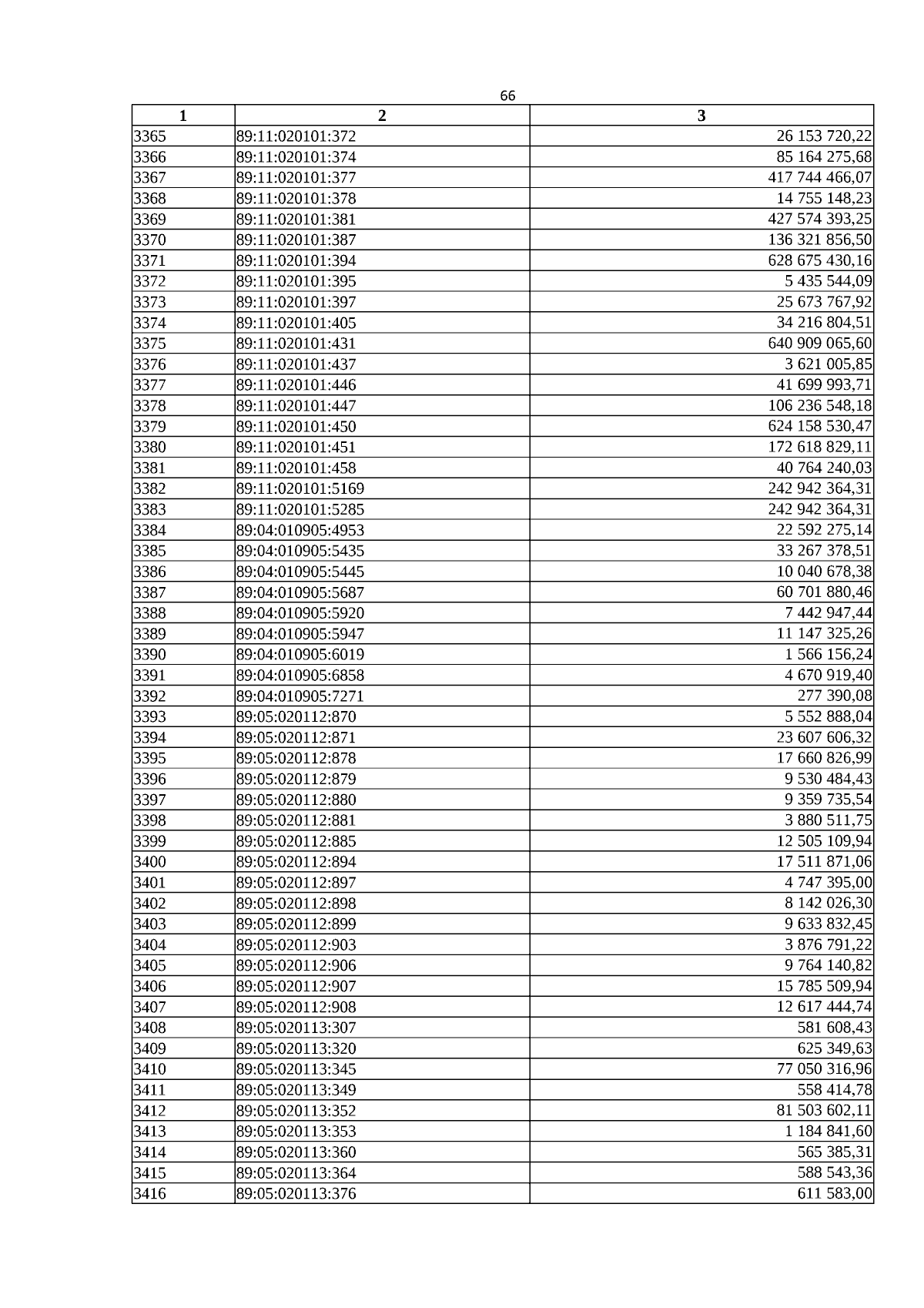 66

| 1 | 2 | 3 |
|---|---|---|
| 3365 | 89:11:020101:372 | 26 153 720,22 |
| 3366 | 89:11:020101:374 | 85 164 275,68 |
| 3367 | 89:11:020101:377 | 417 744 466,07 |
| 3368 | 89:11:020101:378 | 14 755 148,23 |
| 3369 | 89:11:020101:381 | 427 574 393,25 |
| 3370 | 89:11:020101:387 | 136 321 856,50 |
| 3371 | 89:11:020101:394 | 628 675 430,16 |
| 3372 | 89:11:020101:395 | 5 435 544,09 |
| 3373 | 89:11:020101:397 | 25 673 767,92 |
| 3374 | 89:11:020101:405 | 34 216 804,51 |
| 3375 | 89:11:020101:431 | 640 909 065,60 |
| 3376 | 89:11:020101:437 | 3 621 005,85 |
| 3377 | 89:11:020101:446 | 41 699 993,71 |
| 3378 | 89:11:020101:447 | 106 236 548,18 |
| 3379 | 89:11:020101:450 | 624 158 530,47 |
| 3380 | 89:11:020101:451 | 172 618 829,11 |
| 3381 | 89:11:020101:458 | 40 764 240,03 |
| 3382 | 89:11:020101:5169 | 242 942 364,31 |
| 3383 | 89:11:020101:5285 | 242 942 364,31 |
| 3384 | 89:04:010905:4953 | 22 592 275,14 |
| 3385 | 89:04:010905:5435 | 33 267 378,51 |
| 3386 | 89:04:010905:5445 | 10 040 678,38 |
| 3387 | 89:04:010905:5687 | 60 701 880,46 |
| 3388 | 89:04:010905:5920 | 7 442 947,44 |
| 3389 | 89:04:010905:5947 | 11 147 325,26 |
| 3390 | 89:04:010905:6019 | 1 566 156,24 |
| 3391 | 89:04:010905:6858 | 4 670 919,40 |
| 3392 | 89:04:010905:7271 | 277 390,08 |
| 3393 | 89:05:020112:870 | 5 552 888,04 |
| 3394 | 89:05:020112:871 | 23 607 606,32 |
| 3395 | 89:05:020112:878 | 17 660 826,99 |
| 3396 | 89:05:020112:879 | 9 530 484,43 |
| 3397 | 89:05:020112:880 | 9 359 735,54 |
| 3398 | 89:05:020112:881 | 3 880 511,75 |
| 3399 | 89:05:020112:885 | 12 505 109,94 |
| 3400 | 89:05:020112:894 | 17 511 871,06 |
| 3401 | 89:05:020112:897 | 4 747 395,00 |
| 3402 | 89:05:020112:898 | 8 142 026,30 |
| 3403 | 89:05:020112:899 | 9 633 832,45 |
| 3404 | 89:05:020112:903 | 3 876 791,22 |
| 3405 | 89:05:020112:906 | 9 764 140,82 |
| 3406 | 89:05:020112:907 | 15 785 509,94 |
| 3407 | 89:05:020112:908 | 12 617 444,74 |
| 3408 | 89:05:020113:307 | 581 608,43 |
| 3409 | 89:05:020113:320 | 625 349,63 |
| 3410 | 89:05:020113:345 | 77 050 316,96 |
| 3411 | 89:05:020113:349 | 558 414,78 |
| 3412 | 89:05:020113:352 | 81 503 602,11 |
| 3413 | 89:05:020113:353 | 1 184 841,60 |
| 3414 | 89:05:020113:360 | 565 385,31 |
| 3415 | 89:05:020113:364 | 588 543,36 |
| 3416 | 89:05:020113:376 | 611 583,00 |